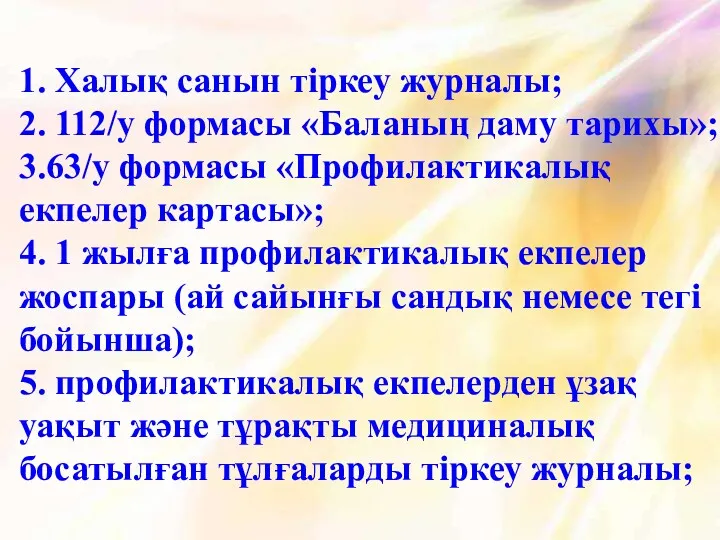 1. Халық санын тіркеу журналы;
2. 112/у формасы «Баланың даму тарихы»;
3.63/у формасы «Профилактикалық екпелер картасы»;
4. 1 жылға профилактикалық екпелер жоспары (ай сайынғы сандық немесе тегі бойынша);
5. профилактикалық екпелерден ұзақ уақыт және тұрақты медициналық босатылған тұлғаларды тіркеу журналы;